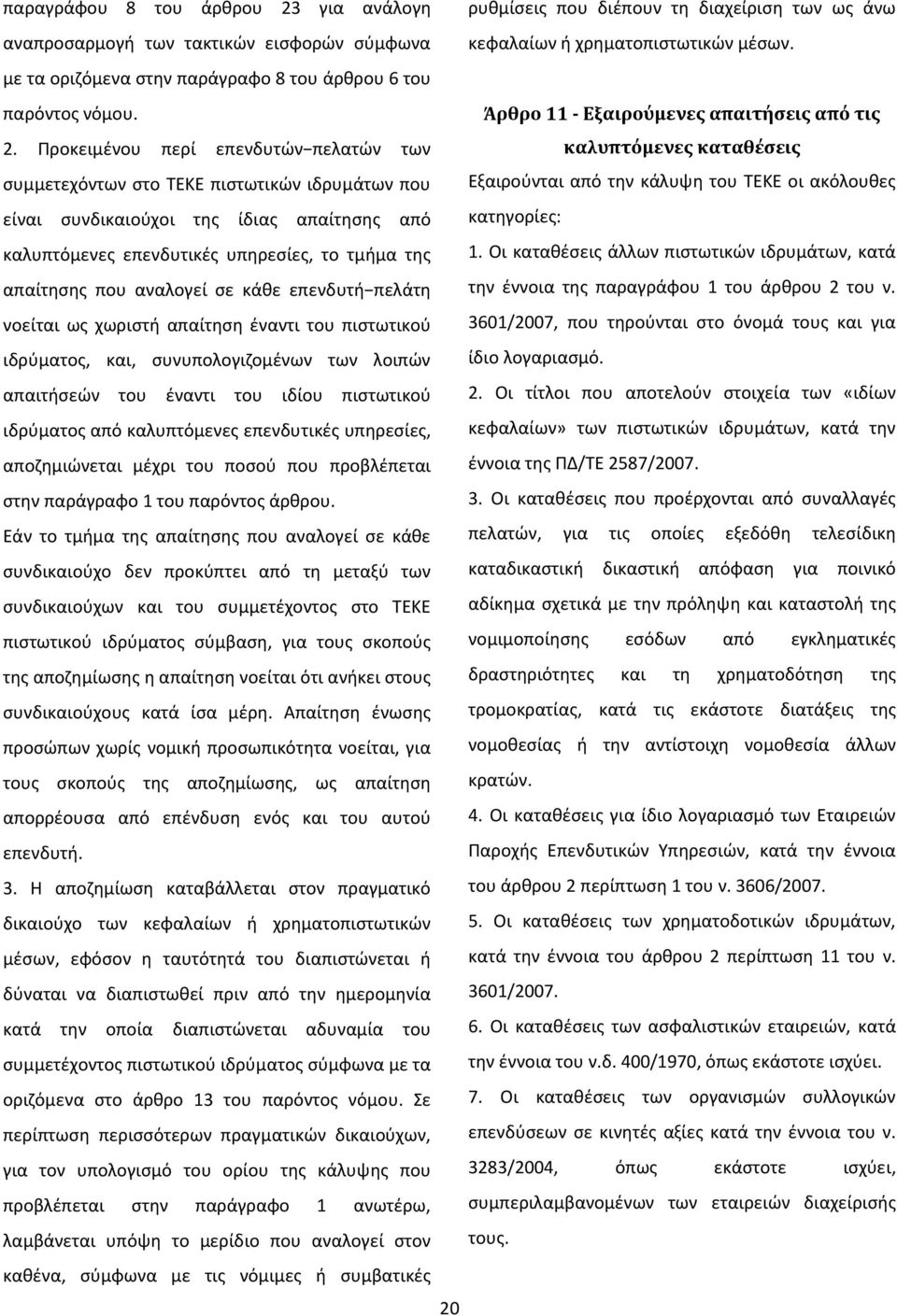 παραγράφου 8 του άρθρου 23 για ανάλογη αναπροσαρμογή των τακτικών εισφορών σύμφωνα με τα οριζόμενα στην παράγραφο 8 του άρθρου 6 του παρόντος νόμου.

2. Προκειμένου περί επενδυτών−πελατών των συμμετεχόντων στο ΤΕΚΕ πιστωτικών ιδρυμάτων που είναι συνδικαιούχοι της ίδιας απαίτησης από καλυπτόμενες επενδυτικές υπηρεσίες, το τμήμα της απαίτησης που αναλογεί σε κάθε επενδυτή−πελάτη νοείται ως χωριστή απαίτηση έναντι του πιστωτικού ιδρύματος, και, συνυπολογιζομένων των λοιπών απαιτήσεών του έναντι του ιδίου πιστωτικού ιδρύματος από καλυπτόμενες επενδυτικές υπηρεσίες, αποζημιώνεται μέχρι του ποσού που προβλέπεται στην παράγραφο 1 του παρόντος άρθρου.

Εάν το τμήμα της απαίτησης που αναλογεί σε κάθε συνδικαιούχο δεν προκύπτει από τη μεταξύ των συνδικαιούχων και του συμμετέχοντος στο ΤΕΚΕ πιστωτικού ιδρύματος σύμβαση, για τους σκοπούς της αποζημίωσης η απαίτηση νοείται ότι ανήκει στους συνδικαιούχους κατά ίσα μέρη. Απαίτηση ένωσης προσώπων χωρίς νομική προσωπικότητα νοείται, για τους σκοπούς της αποζημίωσης, ως απαίτηση απορρέουσα από επένδυση ενός και του αυτού επενδυτή.

3. Η αποζημίωση καταβάλλεται στον πραγματικό δικαιούχο των κεφαλαίων ή χρηματοπιστωτικών μέσων, εφόσον η ταυτότητά του διαπιστώνεται ή δύναται να διαπιστωθεί πριν από την ημερομηνία κατά την οποία διαπιστώνεται αδυναμία του συμμετέχοντος πιστωτικού ιδρύματος σύμφωνα με τα οριζόμενα στο άρθρο 13 του παρόντος νόμου. Σε περίπτωση περισσότερων πραγματικών δικαιούχων, για τον υπολογισμό του ορίου της κάλυψης που προβλέπεται στην παράγραφο 1 ανωτέρω, λαμβάνεται υπόψη το μερίδιο που αναλογεί στον καθένα, σύμφωνα με τις νόμιμες ή συμβατικές ρυθμίσεις που διέπουν τη διαχείριση των ως άνω κεφαλαίων ή χρηματοπιστωτικών μέσων.

Άρθρο 11 - Εξαιρούμενες απαιτήσεις από τις καλυπτόμενες καταθέσεις

Εξαιρούνται από την κάλυψη του ΤΕΚΕ οι ακόλουθες κατηγορίες:

1. Οι καταθέσεις άλλων πιστωτικών ιδρυμάτων, κατά την έννοια της παραγράφου 1 του άρθρου 2 του ν. 3601/2007, που τηρούνται στο όνομά τους και για ίδιο λογαριασμό.

2. Οι τίτλοι που αποτελούν στοιχεία των «ιδίων κεφαλαίων» των πιστωτικών ιδρυμάτων, κατά την έννοια της ΠΔ/ΤΕ 2587/2007.

3. Οι καταθέσεις που προέρχονται από συναλλαγές πελατών, για τις οποίες εξεδόθη τελεσίδικη καταδικαστική δικαστική απόφαση για ποινικό αδίκημα σχετικά με την πρόληψη και καταστολή της νομιμοποίησης εσόδων από εγκληματικές δραστηριότητες και τη χρηματοδότηση της τρομοκρατίας, κατά τις εκάστοτε διατάξεις της νομοθεσίας ή την αντίστοιχη νομοθεσία άλλων κρατών.

4. Οι καταθέσεις για ίδιο λογαριασμό των Εταιρειών Παροχής Επενδυτικών Υπηρεσιών, κατά την έννοια του άρθρου 2 περίπτωση 1 του ν. 3606/2007.

5. Οι καταθέσεις των χρηματοδοτικών ιδρυμάτων, κατά την έννοια του άρθρου 2 περίπτωση 11 του ν. 3601/2007.

6. Οι καταθέσεις των ασφαλιστικών εταιρειών, κατά την έννοια του ν.δ. 400/1970, όπως εκάστοτε ισχύει.

7. Οι καταθέσεις των οργανισμών συλλογικών επενδύσεων σε κινητές αξίες κατά την έννοια του ν. 3283/2004, όπως εκάστοτε ισχύει, συμπεριλαμβανομένων των εταιρειών διαχείρισής τους.

20